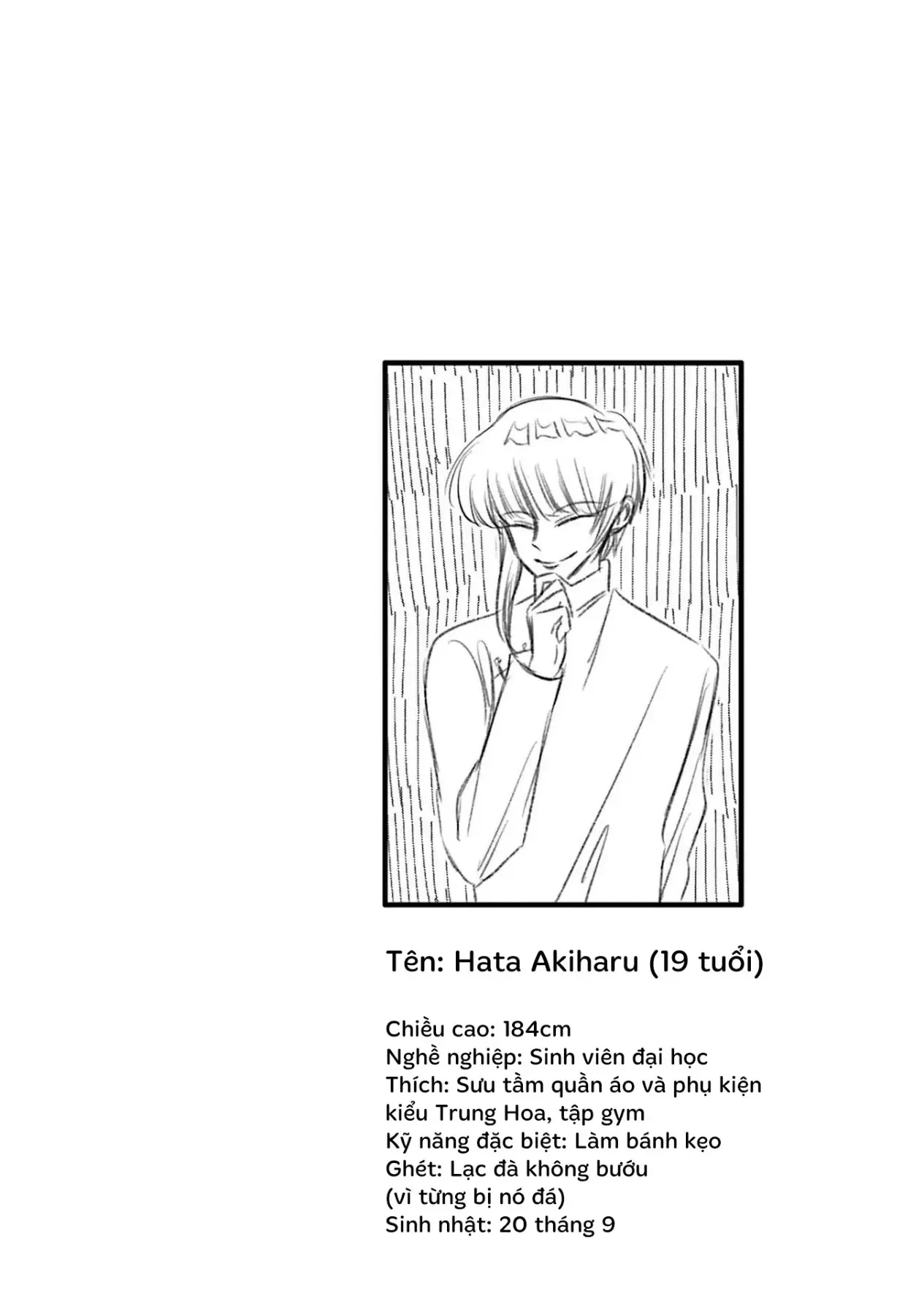 Tên: Hata Akiharu (19 tuổi)

Chiều cao: 184cm
Nghề nghiệp: Sinh viên đại học
Thích: Sưu tầm quần áo và phụ kiện kiểu Trung Hoa, tập gym
Kỹ năng đặc biệt: Làm bánh kẹo
Ghét: Lạc đà không bướu
(vì từng bị nó đá)
Sinh nhật: 20 tháng 9